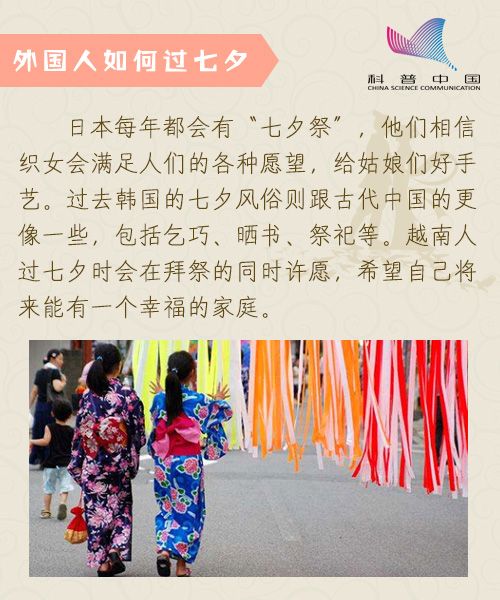 外国人如何过七夕

科普中国
CHINA SCIENCE COMMUNICATION

日本每年都会有“七夕祭”，他们相信织女会满足人们的各种愿望，给姑娘们好手艺。过去韩国的七夕风俗则跟古代中国的更像一些，包括乞巧、晒书、祭祀等。越南人过七夕时会在拜祭的同时许愿，希望自己将来能有一个幸福的家庭。